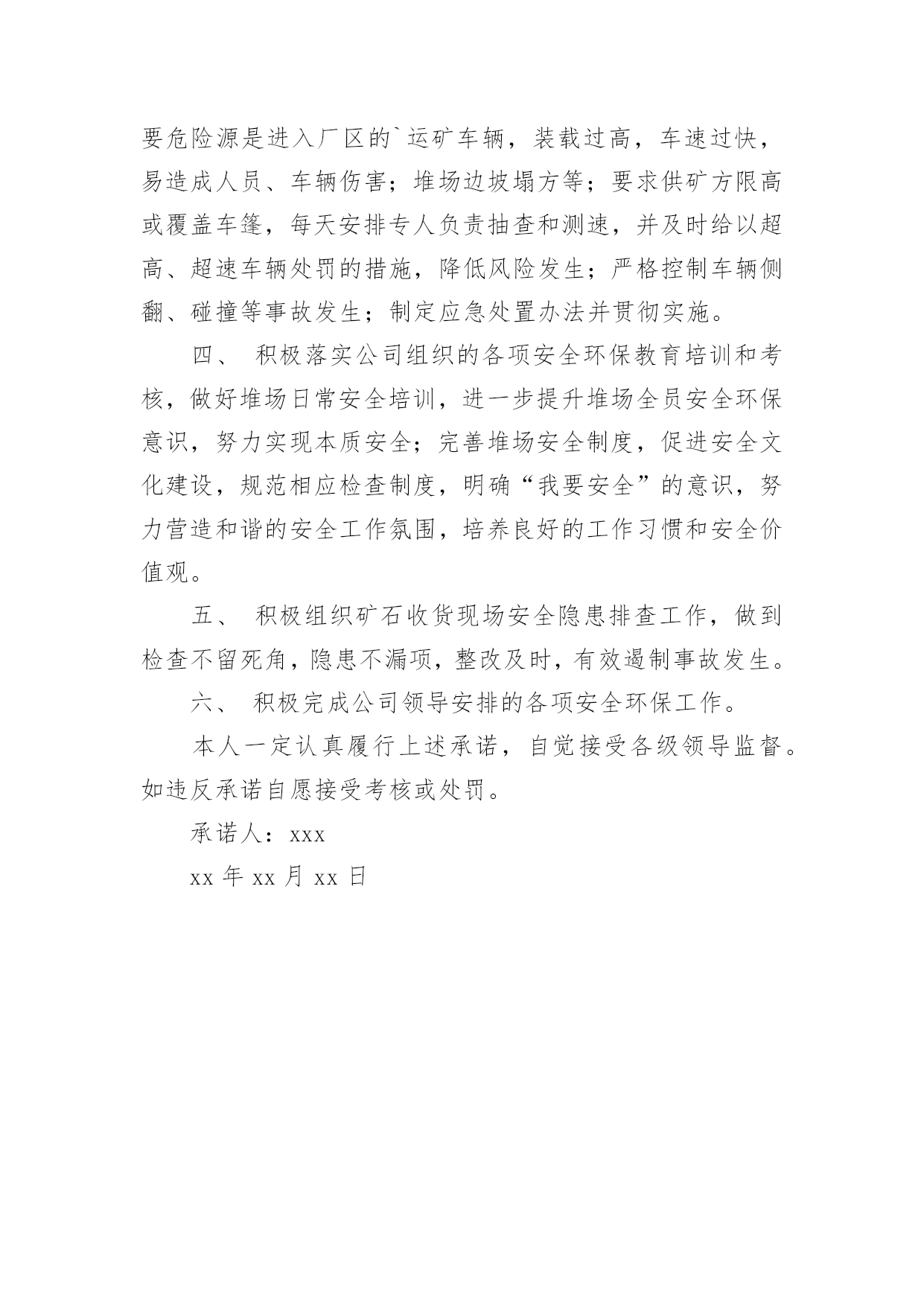 要危险源是进入厂区的`运矿车辆，装载过高，车速过快，易造成人员、车辆伤害；堆场边坡塌方等；要求供矿方限高或覆盖车篷，每天安排专人负责抽查和测速，并及时给以超高、超速车辆处罚的措施，降低风险发生；严格控制车辆侧翻、碰撞等事故发生；制定应急处置办法并贯彻实施。

四、 积极落实公司组织的各项安全环保教育培训和考核，做好堆场日常安全培训，进一步提升堆场全员安全环保意识，努力实现本质安全；完善堆场安全制度，促进安全文化建设，规范相应检查制度，明确“我要安全”的意识，努力营造和谐的安全工作氛围，培养良好的工作习惯和安全价值观。

五、 积极组织矿石收货现场安全隐患排查工作，做到检查不留死角，隐患不漏项，整改及时，有效遏制事故发生。

六、 积极完成公司领导安排的各项安全环保工作。

本人一定认真履行上述承诺，自觉接受各级领导监督。如违反承诺自愿接受考核或处罚。

承诺人：xxx

xx 年 xx 月 xx 日